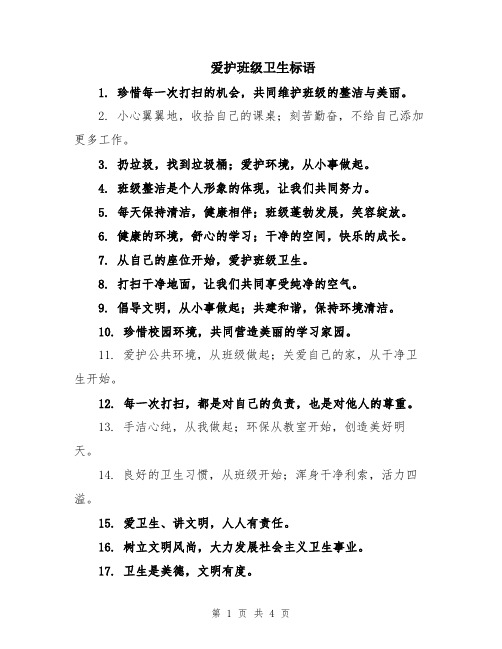 爱护班级卫生标语

1. 珍惜每一次打扫的机会，共同维护班级的整洁与美丽。

2. 小心翼翼地，收拾自己的课桌；刻苦勤奋，不给自己添加更多工作。

3. 扔垃圾，找到垃圾桶；爱护环境，从小事做起。

4. 班级整洁是个人形象的体现，让我们共同努力。

5. 每天保持清洁，健康相伴；班级蓬勃发展，笑容绽放。

6. 健康的环境，舒心的学习；干净的空间，快乐的成长。

7. 从自己的座位开始，爱护班级卫生。

8. 打扫干净地面，让我们共同享受纯净的空气。

9. 倡导文明，从小事做起；共建和谐，保持环境清洁。

10. 珍惜校园环境，共同营造美丽的学习家园。

11. 爱护公共环境，从班级做起；关爱自己的家，从干净卫生开始。

12. 每一次打扫，都是对自己的负责，也是对他人的尊重。

13. 手洁心纯，从我做起；环保从教室开始，创造美好明天。

14. 良好的卫生习惯，从班级开始；浑身干净利索，活力四溢。

15. 爱卫生、讲文明，人人有责任。

16. 树立文明风尚，大力发展社会主义卫生事业。

17. 卫生是美德，文明有度。

第 1 页 共 4 页